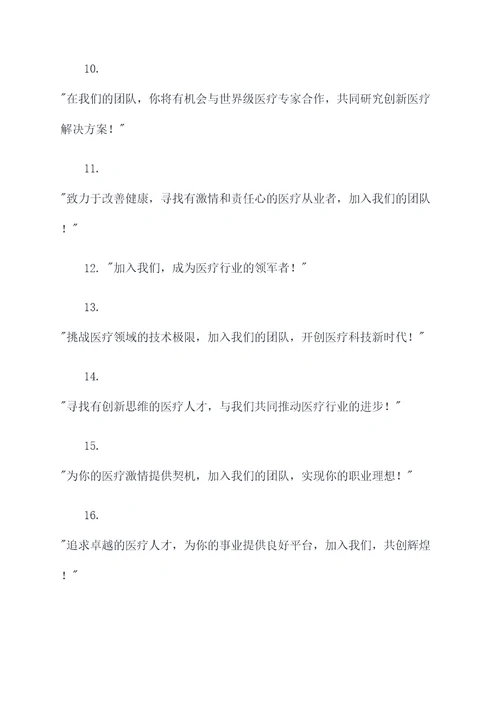 10.

"在我们的团队，你将有机会与世界级医疗专家合作，共同研究创新医疗解决方案！"

11.

"致力于改善健康，寻找有激情和责任心的医疗从业者，加入我们的团队！"

12. "加入我们，成为医疗行业的领军者！"

13.

"挑战医疗领域的技术极限，加入我们的团队，开创医疗科技新时代！"

14.

"寻找有创新思维的医疗人才，与我们共同推动医疗行业的进步！"

15.

"为你的医疗激情提供契机，加入我们的团队，实现你的职业理想！"

16.

"追求卓越的医疗人才，为你的事业提供良好平台，加入我们，共创辉煌！"